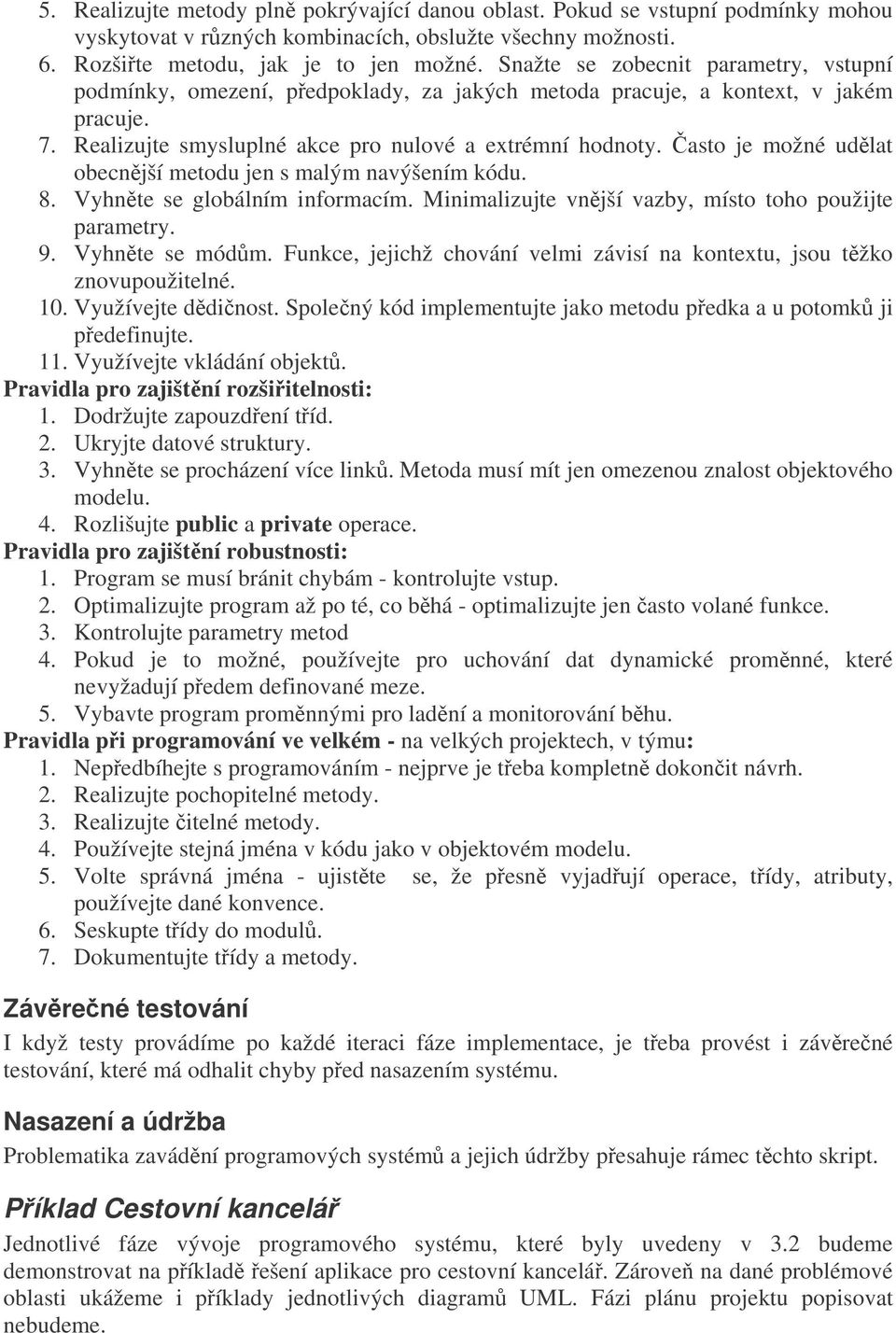 5. Realizujte metody plně pokrývající danou oblast. Pokud se vstupní podmínky mohou vyskytovat v různých kombinacích, obslužte všechny možnosti.
6. Rozšiřte metodu, jak je to jen možné. Snažte se zobecnit parametry, vstupní podmínky, omezení, předpoklady, za jakých metoda pracuje, a kontext, v jakém pracuje.
7. Realizujte smysluplné akce pro nulové a extrémní hodnoty. Často je možné udělat obecnější metodu jen s malým navýšením kódu.
8. Vyhněte se globálním informacím. Minimalizujte vnější vazby, místo toho použijte parametry.
9. Vyhněte se módům. Funkce, jejichž chování velmi závisí na kontextu, jsou těžko znovupoužitelné.
10. Využívejte dědičnost. Společný kód implementujte jako metodu předka a u potomků ji předefinujte.
11. Využívejte vkládání objektů.
Pravidla pro zajištění rozšiřitelnosti:
1. Dodržujte zapouzdření tříd.
2. Ukryjte datové struktury.
3. Vyhněte se procházení více linků. Metoda musí mít jen omezenou znalost objektového modelu.
4. Rozlišujte public a private operace.
Pravidla pro zajištění robustnosti:
1. Program se musí bránit chybám - kontrolujte vstup.
2. Optimalizujte program až po té, co běhá - optimalizujte jen často volané funkce.
3. Kontrolujte parametry metod
4. Pokud je to možné, používejte pro uchování dat dynamické proměnné, které nevyžadují předem definované meze.
5. Vybavte program proměnnými pro ladění a monitorování běhu.
Pravidla při programování ve velkém - na velkých projektech, v týmu:
1. Nepředbíhejte s programováním - nejprve je třeba kompletně dokončit návrh.
2. Realizujte pochopitelné metody.
3. Realizujte čitelné metody.
4. Používejte stejná jména v kódu jako v objektovém modelu.
5. Volte správná jména - ujistěte se, že přesně vyjadřují operace, třídy, atributy, používejte dané konvence.
6. Seskupte třídy do modulů.
7. Dokumentujte třídy a metody.

Závěrečné testování
I když testy provádíme po každé iteraci fáze implementace, je třeba provést i závěrečné testování, které má odhalit chyby před nasazením systému.

Nasazení a údržba
Problematika zavádění programových systémů a jejich údržby přesahuje rámec těchto skript.

Příklad Cestovní kancelář
Jednotlivé fáze vývoje programového systému, které byly uvedeny v 3.2 budeme demonstrovat na příkladě řešení aplikace pro cestovní kancelář. Zároveň na dané problémové oblasti ukážeme i příklady jednotlivých diagramů UML. Fázi plánu projektu popisovat nebudeme.